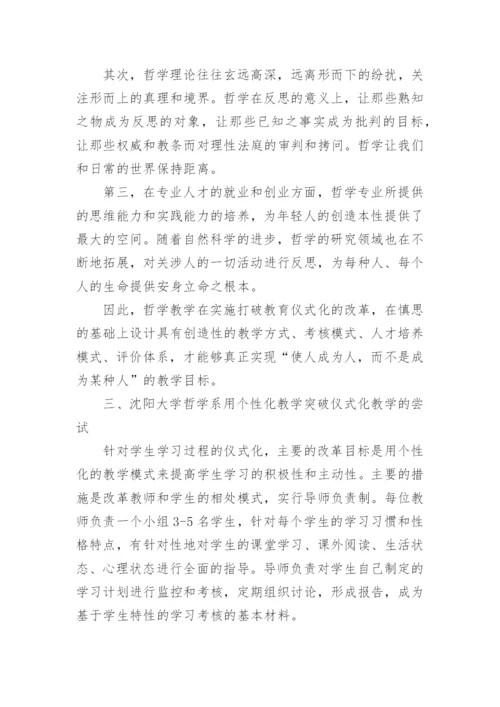 其次，哲学理论往往玄远高深，远离形而下的纷扰，关注形而上的真理和境界。哲学在反思的意义上，让那些熟知之物成为反思的对象，让那些已知之事实成为批判的目标，让那些权威和教条而对理性法庭的审判和拷问。哲学让我们和日常的世界保持距离。

第三，在专业人才的就业和创业方面，哲学专业所提供的思维能力和实践能力的培养，为年轻人的创造本性提供了最大的空间。随着自然科学的进步，哲学的研究领域也在不断地拓展，对关涉人的一切活动进行反思，为每种人、每个人的生命提供安身立命之根本。

因此，哲学教学在实施打破教育仪式化的改革，在慎思的基础上设计具有创造性的教学方式、考核模式、人才培养模式、评价体系，才能够真正实现“使人成为人，而不是成为某种人”的教学目标。

三、沈阳大学哲学系用个性化教学突破仪式化教学的尝试

针对学生学习过程的仪式化，主要的改革目标是用个性化的教学模式来提高学生学习的积极性和主动性。主要的措施是改革教师和学生的相处模式，实行导师负责制。每位教师负责一个小组 3-5 名学生，针对每个学生的学习习惯和性格特点，有针对性地对学生的课堂学习、课外阅读、生活状态、心理状态进行全面的指导。导师负责对学生自己制定的学习计划进行监控和考核，定期组织讨论，形成报告，成为基于学生特性的学习考核的基本材料。